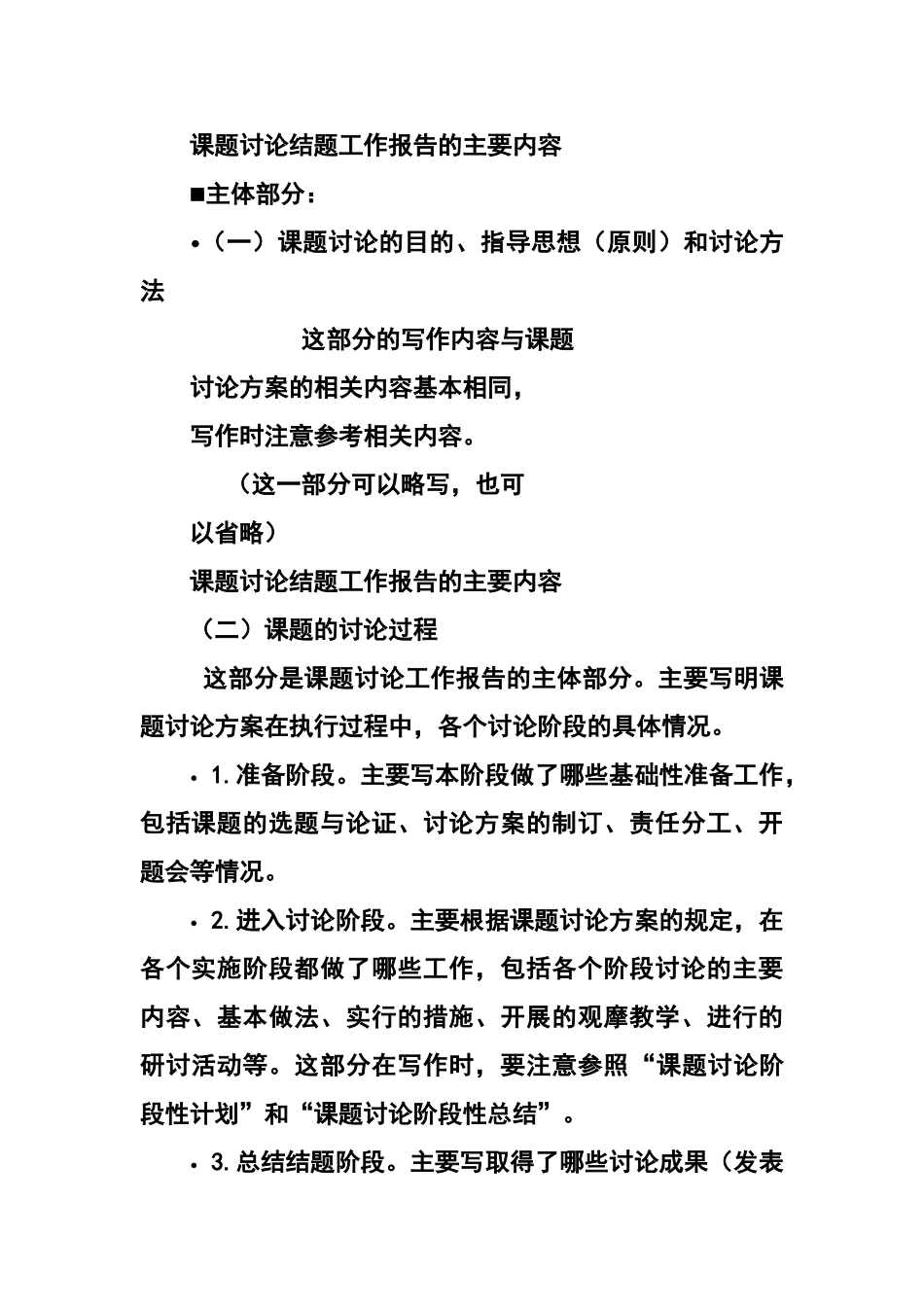 课题讨论结题工作报告的主要内容

■主体部分：

•（一）课题讨论的目的、指导思想（原则）和讨论方法

这部分的写作内容与课题

讨论方案的相关内容基本相同，

写作时注意参考相关内容。

（这一部分可以略写，也可

以省略）

课题讨论结题工作报告的主要内容

（二）课题的讨论过程

这部分是课题讨论工作报告的主体部分。主要写明课题讨论方案在执行过程中，各个讨论阶段的具体情况。

• 1.准备阶段。主要写本阶段做了哪些基础性准备工作，包括课题的选题与论证、讨论方案的制订、责任分工、开题会等情况。

• 2.进入讨论阶段。主要根据课题讨论方案的规定，在各个实施阶段都做了哪些工作，包括各个阶段讨论的主要内容、基本做法、实行的措施、开展的观摩教学、进行的研讨活动等。这部分在写作时，要注意参照“课题讨论阶段性计划”和“课题讨论阶段性总结”。

• 3.总结结题阶段。主要写取得了哪些讨论成果（发表